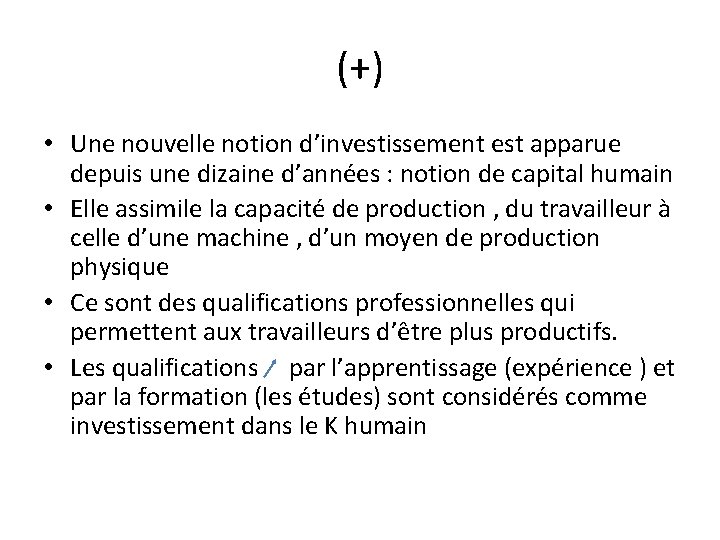 (+)

• Une nouvelle notion d’investissement est apparue depuis une dizaine d’années : notion de capital humain
• Elle assimile la capacité de production , du travailleur à celle d’une machine , d’un moyen de production physique
• Ce sont des qualifications professionnelles qui permettent aux travailleurs d’être plus productifs.
• Les qualifications / par l’apprentissage (expérience ) et par la formation (les études) sont considérés comme investissement dans le K humain